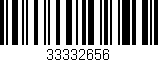 33332656